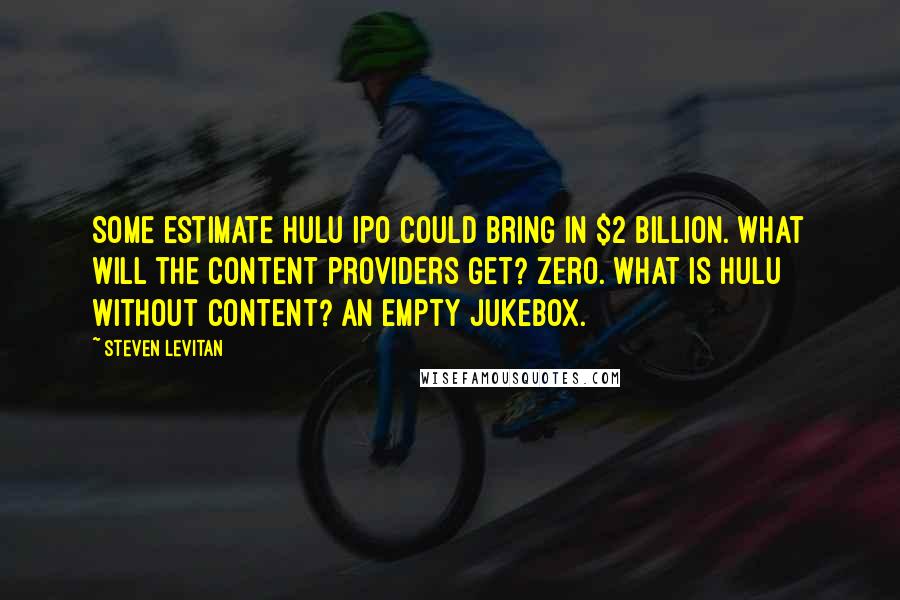 SOME ESTIMATE HULU IPO COULD BRING IN \$2 BILLION. WHAT WILL THE CONTENT PROVIDERS GET? ZERO. WHAT IS HULU WITHOUT CONTENT? AN EMPTY JUKEBOX.

~ STEVEN LEVITAN

WISEFAMOUSQUOTES.COM